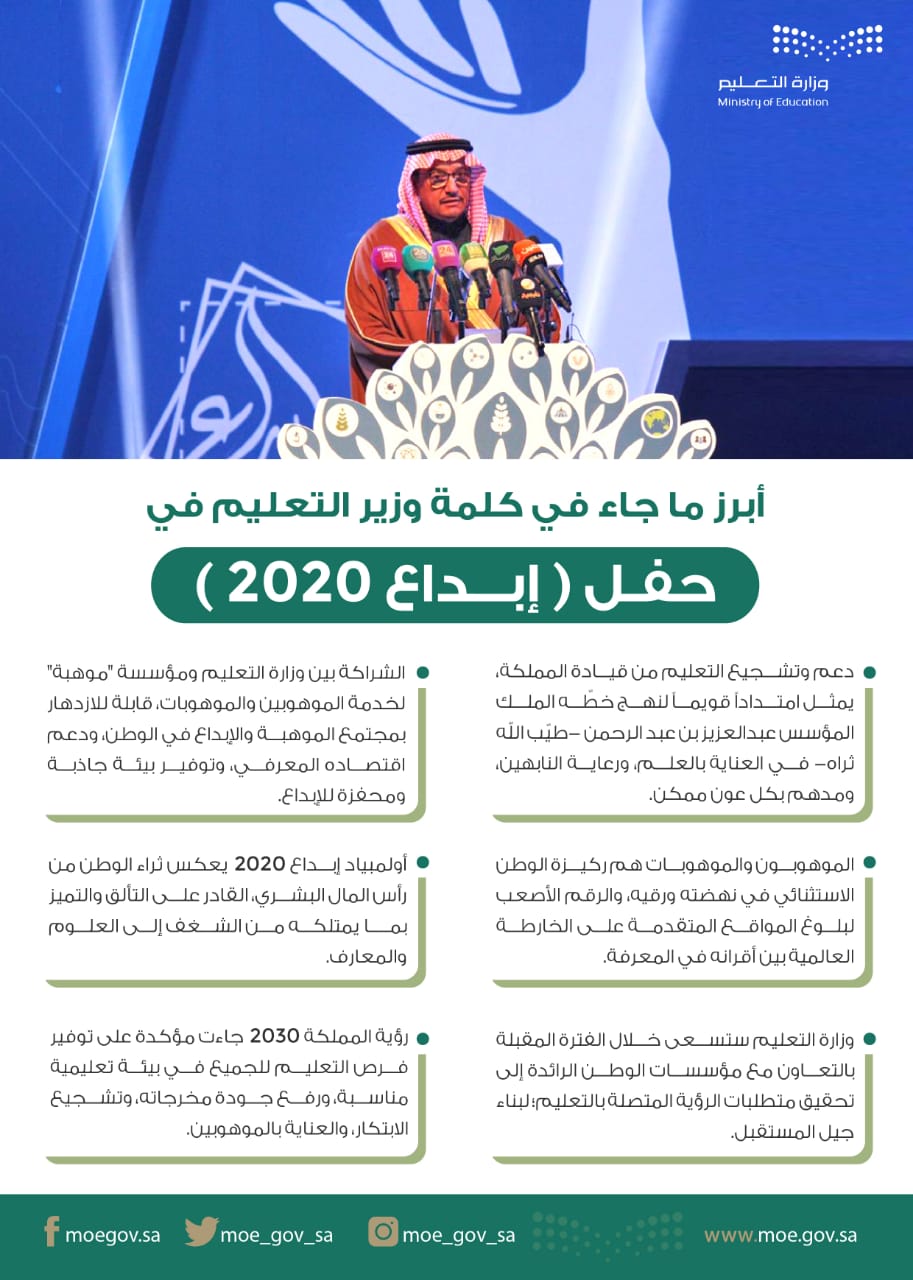 وزارة التعليم
Ministry of Education

أبرز ما جاء في كلمة وزير التعليم في

حفل ( إبداع 2020 )

دعم وتشجيع التعليم من قيادة المملكة، يمثل امتداداً قويماً لنهج خطّه الملك المؤسس عبدالعزيز بن عبد الرحمن -طيّب اللّه ثراه- في العناية بالعلم، ورعاية النابهين، ومدهم بكل عون ممكن.

الموهوبون والموهوبات هم ركيزة الوطن الاستثنائي في نهضته ورقيه، والرقم الأصعب لبلوغ المواقع المتقدمة على الخارطة العالمية بين أقرانه في المعرفة.

وزارة التعليم ستسعى خلال الفترة المقبلة بالتعاون مع مؤسسات الوطن الرائدة إلى تحقيق متطلبات الرؤية المتصلة بالتعليم؛ لبناء جيل المستقبل.

الشراكة بين وزارة التعليم ومؤسسة "موهبة" لخدمة الموهوبين والموهوبات، قابلة للازدهار بمجتمع الموهبة والإبداع في الوطن، ودعم اقتصاده المعرفي، وتوفير بيئة جاذبة ومحفزة للإبداع.

أولمبياد إبداع 2020 يعكس ثراء الوطن من رأس المال البشري، القادر على التألق والتميز بما يمتلكه من الشغف إلى العلوم والمعارف.

رؤية المملكة 2030 جاءت مؤكدة على توفير فرص التعليم للجميع في بيئة تعليمية مناسبة، ورفع جودة مخرجاته، وتشجيع الابتكار، والعناية بالموهوبين.

moegov.sa moe_gov_sa moe_gov_sa www.moe.gov.sa